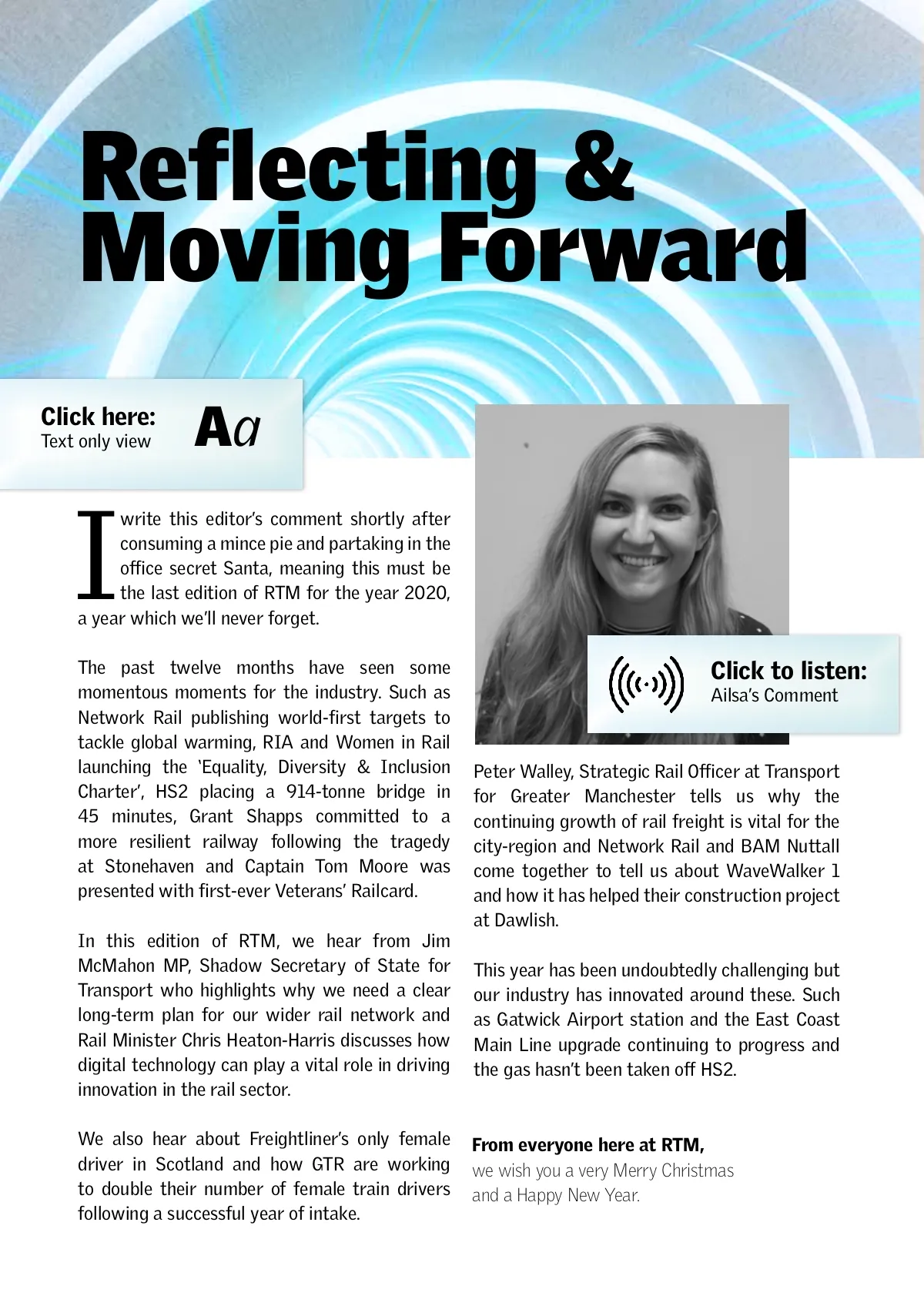 Reflecting & Moving Forward

Click here:
Text only view
Aa

I write this editor's comment shortly after consuming a mince pie and partaking in the office secret Santa, meaning this must be the last edition of RTM for the year 2020, a year which we'll never forget.

The past twelve months have seen some momentous moments for the industry. Such as Network Rail publishing world-first targets to tackle global warming, RIA and Women in Rail launching the 'Equality, Diversity & Inclusion Charter', HS2 placing a 914-tonne bridge in 45 minutes, Grant Shapps committed to a more resilient railway following the tragedy at Stonehaven and Captain Tom Moore was presented with first-ever Veterans' Railcard.

In this edition of RTM, we hear from Jim McMahon MP, Shadow Secretary of State for Transport who highlights why we need a clear long-term plan for our wider rail network and Rail Minister Chris Heaton-Harris discusses how digital technology can play a vital role in driving innovation in the rail sector.

We also hear about Freightliner's only female driver in Scotland and how GTR are working to double their number of female train drivers following a successful year of intake.

Click to listen:
Ailsa's Comment

Peter Walley, Strategic Rail Officer at Transport for Greater Manchester tells us why the continuing growth of rail freight is vital for the city-region and Network Rail and BAM Nuttall come together to tell us about WaveWalker 1 and how it has helped their construction project at Dawlish.

This year has been undoubtedly challenging but our industry has innovated around these. Such as Gatwick Airport station and the East Coast Main Line upgrade continuing to progress and the gas hasn't been taken off HS2.

From everyone here at RTM,
we wish you a very Merry Christmas and a Happy New Year.